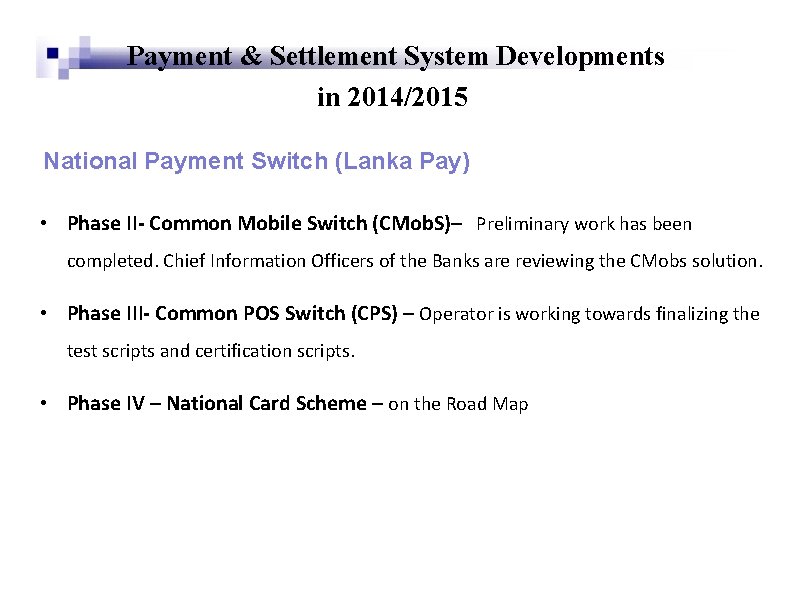 Payment & Settlement System Developments in 2014/2015

National Payment Switch (Lanka Pay)

• Phase II- Common Mobile Switch (CMobS)– Preliminary work has been completed. Chief Information Officers of the Banks are reviewing the CMobs solution.

• Phase III- Common POS Switch (CPS) – Operator is working towards finalizing the test scripts and certification scripts.

• Phase IV – National Card Scheme – on the Road Map